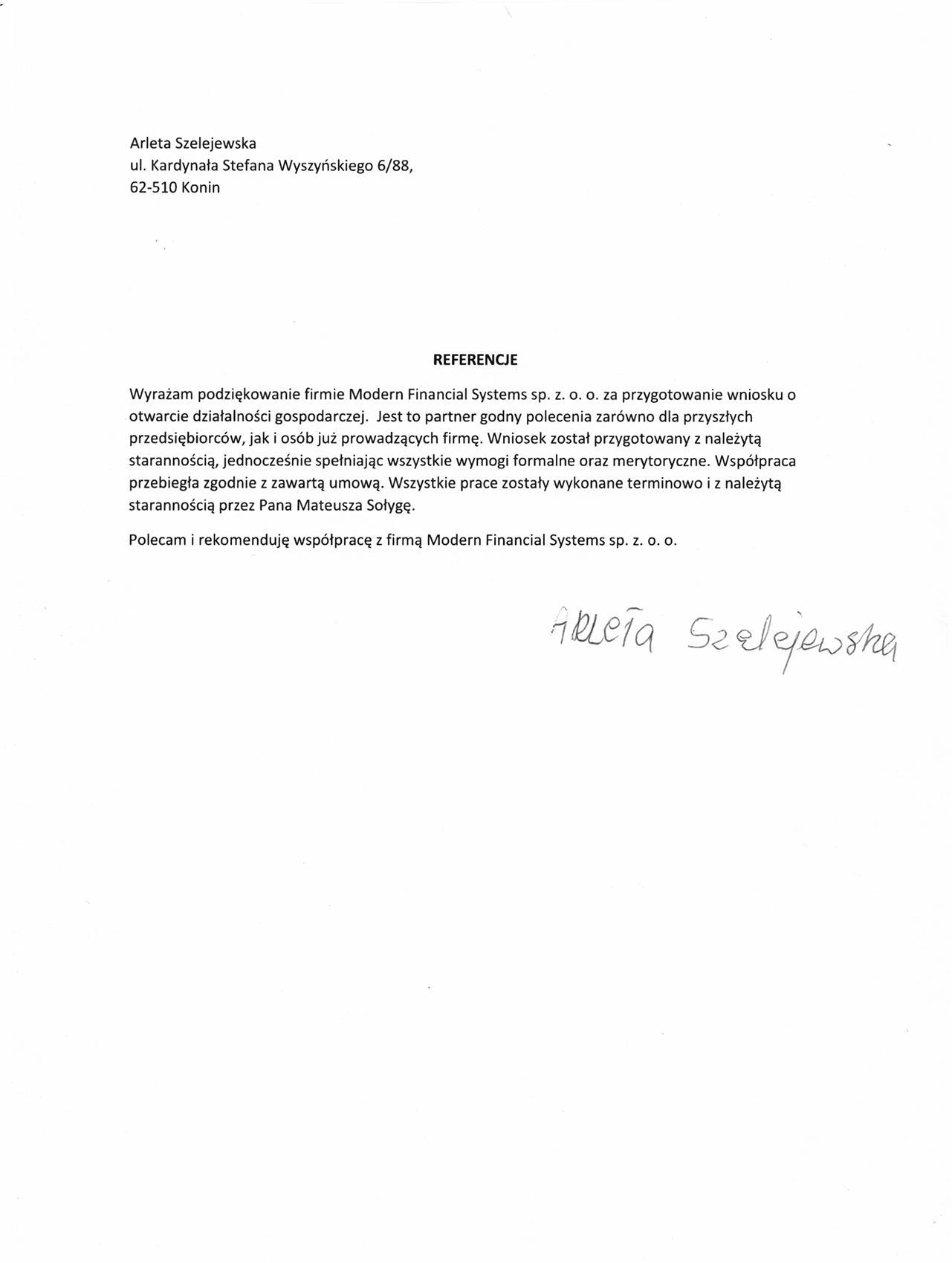 Arleta Szelejewska
ul. Kardynała Stefana Wyszyńskiego 6/88,
62-510 Konin

REFERENCJE

Wyrażam podziękowanie firmie Modern Financial Systems sp. z. o. o. za przygotowanie wniosku o otwarcie działalności gospodarczej. Jest to partner godny polecenia zarówno dla przyszłych przedsiębiorców, jak i osób już prowadzących firmę. Wniosek został przygotowany z należytą starannością, jednocześnie spełniając wszystkie wymogi formalne oraz merytoryczne. Współpraca przebiegła zgodnie z zawartą umową. Wszystkie prace zostały wykonane terminowo i z należytą starannością przez Pana Mateusza Sołygę.

Polecam i rekomenduję współpracę z firmą Modern Financial Systems sp. z. o. o.

Arleta Szelejewska